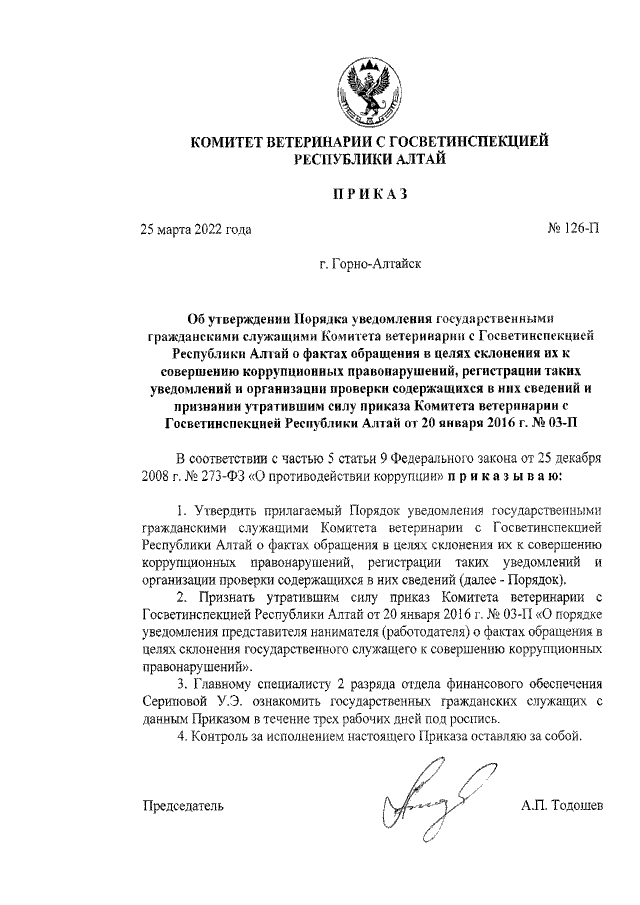 КОМИТЕТ ВЕТЕРИНАРИИ С ГОСВЕТИНСПЕКЦИЕЙ РЕСПУБЛИКИ АЛТАЙ

ПРИКАЗ

25 марта 2022 года

№ 126-П

г. Горно-Алтайск

Об утверждении Порядка уведомления государственными гражданскими служащими Комитета ветеринарии с Госветинспекцией Республики Алтай о фактах обращения в целях склонения их к совершению коррупционных правонарушений, регистрации таких уведомлений и организации проверки содержащихся в них сведений и признании утратившим силу приказа Комитета ветеринарии с Госветинспекцией Республики Алтай от 20 января 2016 г. № 03-П

В соответствии с частью 5 статьи 9 Федерального закона от 25 декабря 2008 г. № 273-ФЗ «О противодействии коррупции» приказываю:

1. Утвердить прилагаемый Порядок уведомления государственными гражданскими служащими Комитета ветеринарии с Госветинспекцией Республики Алтай о фактах обращения в целях склонения их к совершению коррупционных правонарушений, регистрации таких уведомлений и организации проверки содержащихся в них сведений (далее - Порядок).

2. Признать утратившим силу приказ Комитета ветеринарии с Госветинспекцией Республики Алтай от 20 января 2016 г. № 03-П «О порядке уведомления представителя нанимателя (работодателя) о фактах обращения в целях склонения государственного служащего к совершению коррупционных правонарушений».

3. Главному специалисту 2 разряда отдела финансового обеспечения Сериповой У.Э. ознакомить государственных гражданских служащих с данным Приказом в течение трех рабочих дней под роспись.

4. Контроль за исполнением настоящего Приказа оставляю за собой.

Председатель

А.П. Тодошев